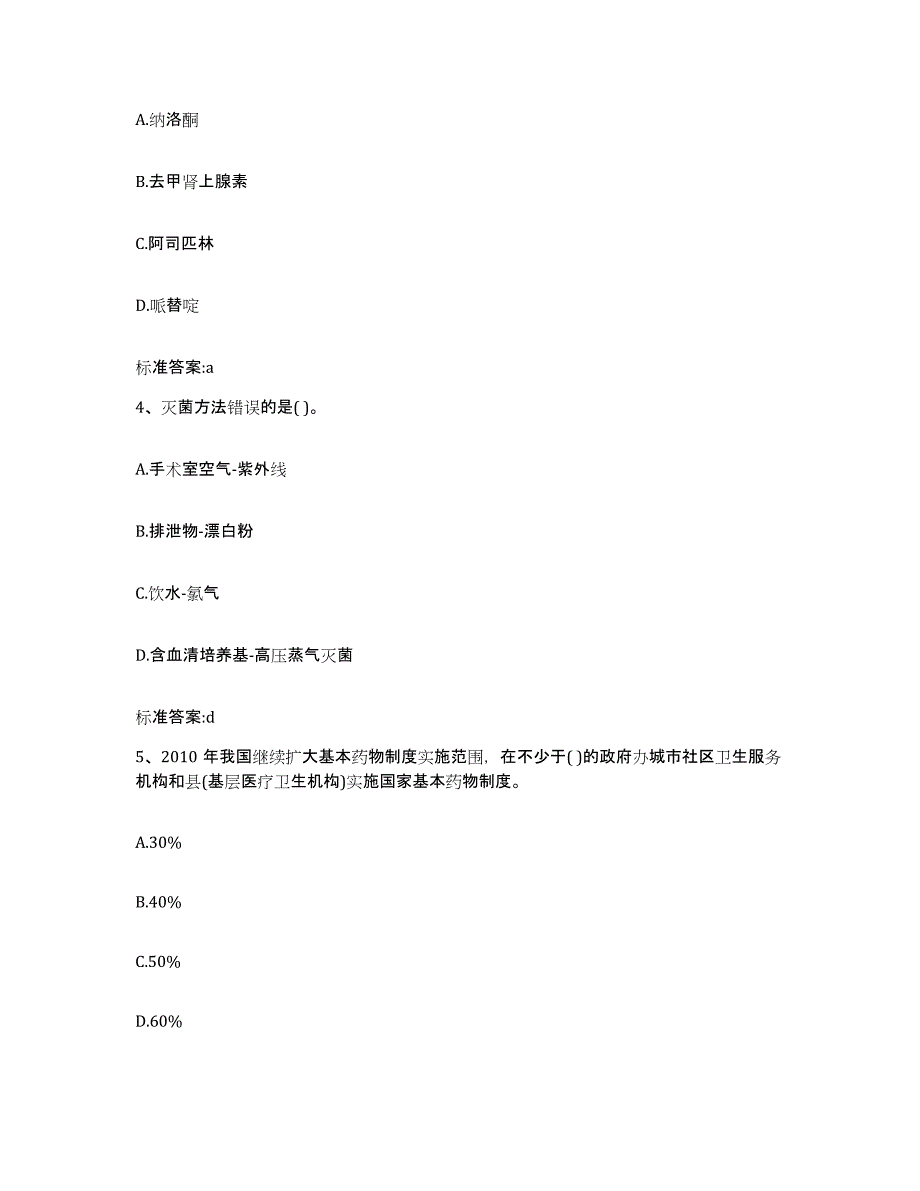 A.纳洛酮

B.去甲肾上腺素

C.阿司匹林

D.哌替啶

标准答案:a

4、灭菌方法错误的是( )。

A.手术室空气-紫外线

B.排泄物-漂白粉

C.饮水-氯气

D.含血清培养基-高压蒸气灭菌

标准答案:d

5、2010 年我国继续扩大基本药物制度实施范围，在不少于( )的政府办城市社区卫生服务机构和县(基层医疗卫生机构)实施国家基本药物制度。

A.30%

B.40%

C.50%

D.60%